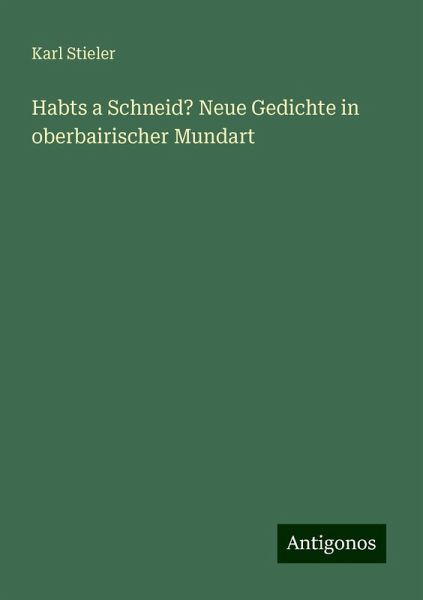 Karl Stieler

Habts a Schneid? Neue Gedichte in oberbairischer Mundart

Antigonos